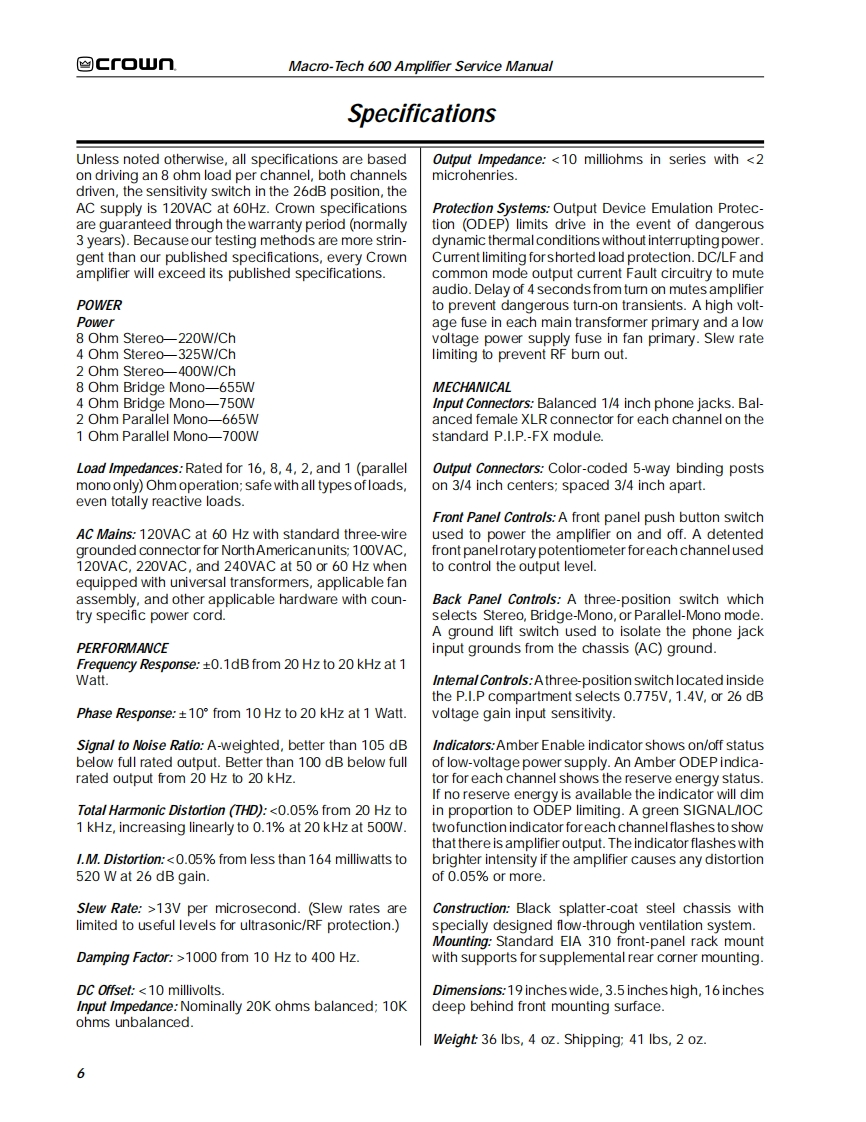 crown

Macro-Tech 600 Amplifier Service Manual

Specifications

Unless noted otherwise, all specifications are based on driving an 8 ohm load per channel, both channels driven, the sensitivity switch in the 26dB position, the AC supply is 120VAC at 60Hz. Crown specifications are guaranteed through the warranty period (normally 3 years). Because our testing methods are more stringent than our published specifications, every Crown amplifier will exceed its published specifications.

POWER
Power
8 Ohm Stereo—220W/Ch
4 Ohm Stereo—325W/Ch
2 Ohm Stereo—400W/Ch
8 Ohm Bridge Mono—655W
4 Ohm Bridge Mono—750W
2 Ohm Parallel Mono—665W
1 Ohm Parallel Mono—700W

Load Impedances: Rated for 16, 8, 4, 2, and 1 (parallel mono only) Ohm operation; safe with all types of loads, even totally reactive loads.

AC Mains: 120VAC at 60 Hz with standard three-wire grounded connector for North American units; 100VAC, 120VAC, 220VAC, and 240VAC at 50 or 60 Hz when equipped with universal transformers, applicable fan assembly, and other applicable hardware with country specific power cord.

PERFORMANCE
Frequency Response: ±0.1dB from 20 Hz to 20 kHz at 1 Watt.

Phase Response: ±10° from 10 Hz to 20 kHz at 1 Watt.

Signal to Noise Ratio: A-weighted, better than 105 dB below full rated output. Better than 100 dB below full rated output from 20 Hz to 20 kHz.

Total Harmonic Distortion (THD): <0.05% from 20 Hz to 1 kHz, increasing linearly to 0.1% at 20 kHz at 500W.

I.M. Distortion: <0.05% from less than 164 milliwatts to 520 W at 26 dB gain.

Slew Rate: >13V per microsecond. (Slew rates are limited to useful levels for ultrasonic/RF protection.)

Damping Factor: >1000 from 10 Hz to 400 Hz.

DC Offset: <10 millivolts.
Input Impedance: Nominally 20K ohms balanced; 10K ohms unbalanced.

Output Impedance: <10 milliohms in series with <2 microhenries.

Protection Systems: Output Device Emulation Protection (ODEP) limits drive in the event of dangerous dynamic thermal conditions without interrupting power. Current limiting for shorted load protection. DC/LF and common mode output current Fault circuitry to mute audio. Delay of 4 seconds from turn on mutes amplifier to prevent dangerous turn-on transients. A high voltage fuse in each main transformer primary and a low voltage power supply fuse in fan primary. Slew rate limiting to prevent RF burn out.

MECHANICAL
Input Connectors: Balanced 1/4 inch phone jacks. Balanced female XLR connector for each channel on the standard P.I.P.-FX module.

Output Connectors: Color-coded 5-way binding posts on 3/4 inch centers; spaced 3/4 inch apart.

Front Panel Controls: A front panel push button switch used to power the amplifier on and off. A detented front panel rotary potentiometer for each channel used to control the output level.

Back Panel Controls: A three-position switch which selects Stereo, Bridge-Mono, or Parallel-Mono mode. A ground lift switch used to isolate the phone jack input grounds from the chassis (AC) ground.

Internal Controls: A three-position switch located inside the P.I.P compartment selects 0.775V, 1.4V, or 26 dB voltage gain input sensitivity.

Indicators: Amber Enable indicator shows on/off status of low-voltage power supply. An Amber ODEP indicator for each channel shows the reserve energy status. If no reserve energy is available the indicator will dim in proportion to ODEP limiting. A green SIGNAL/IOC two function indicator for each channel flashes to show that there is amplifier output. The indicator flashes with brighter intensity if the amplifier causes any distortion of 0.05% or more.

Construction: Black splatter-coat steel chassis with specially designed flow-through ventilation system.
Mounting: Standard EIA 310 front-panel rack mount with supports for supplemental rear corner mounting.

Dimensions: 19 inches wide, 3.5 inches high, 16 inches deep behind front mounting surface.

Weight: 36 lbs, 4 oz. Shipping; 41 lbs, 2 oz.

6